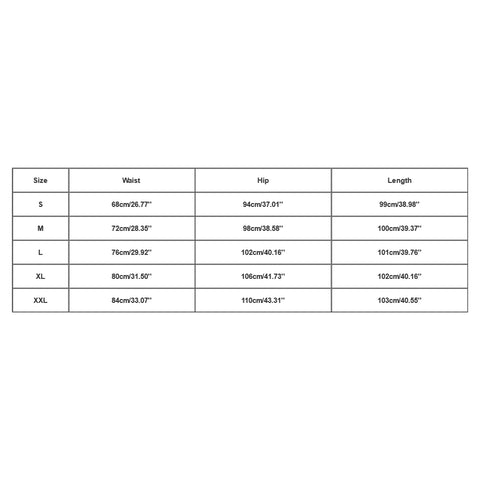 | Size | Waist | Hip | Length |
|---|---|---|---|
| S | 68cm/26.77'' | 94cm/37.01'' | 99cm/38.98'' |
| M | 72cm/28.35'' | 98cm/38.58'' | 100cm/39.37'' |
| L | 76cm/29.92'' | 102cm/40.16'' | 101cm/39.76'' |
| XL | 80cm/31.50'' | 106cm/41.73'' | 102cm/40.16'' |
| XXL | 84cm/33.07'' | 110cm/43.31'' | 103cm/40.55'' |